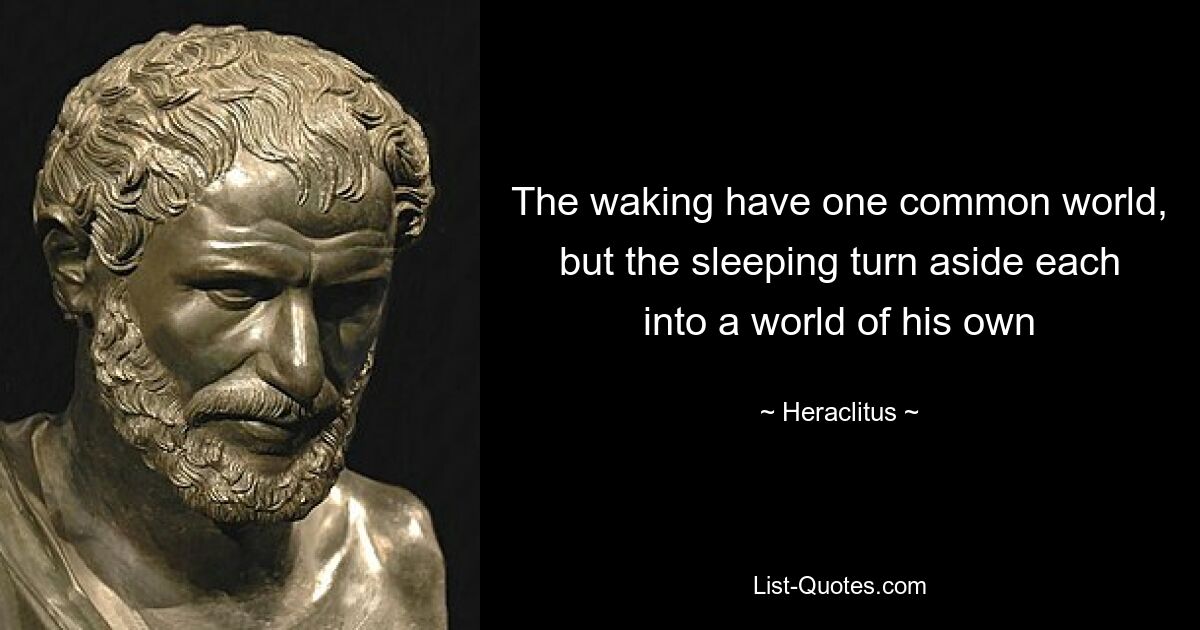 The waking have one common world, but the sleeping turn aside each into a world of his own

~ Heraclitus ~

List-Quotes.com